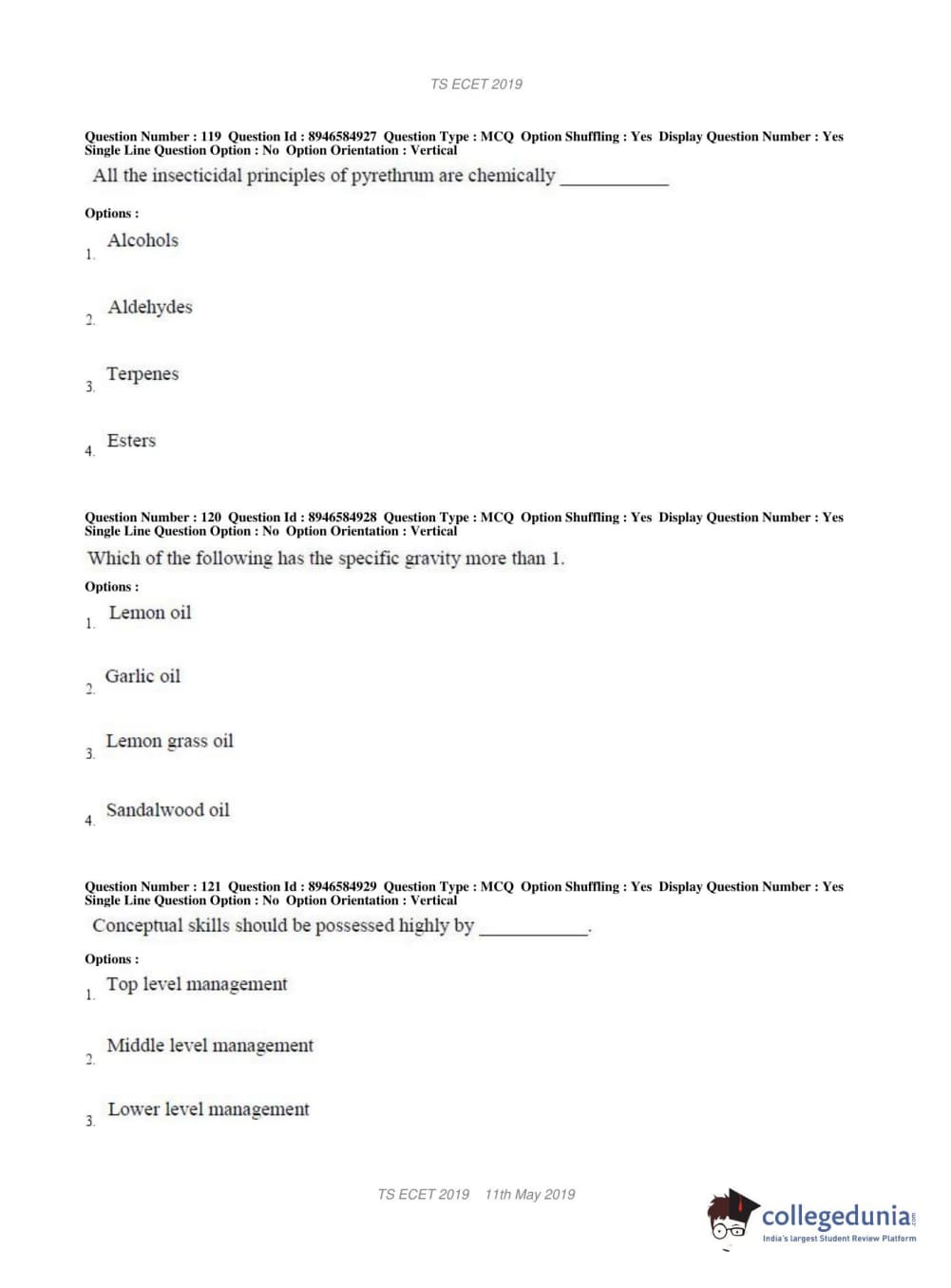 TS ECET 2019

Question Number : 119 Question Id : 8946584927 Question Type : MCQ Option Shuffling : Yes Display Question Number : Yes Single Line Question Option : No Option Orientation : Vertical

All the insecticidal principles of pyrethrum are chemically ____________

Options :

1. Alcohols

2. Aldehydes

3. Terpenes

4. Esters

Question Number : 120 Question Id : 8946584928 Question Type : MCQ Option Shuffling : Yes Display Question Number : Yes Single Line Question Option : No Option Orientation : Vertical

Which of the following has the specific gravity more than 1.

Options :

1. Lemon oil

2. Garlic oil

3. Lemon grass oil

4. Sandalwood oil

Question Number : 121 Question Id : 8946584929 Question Type : MCQ Option Shuffling : Yes Display Question Number : Yes Single Line Question Option : No Option Orientation : Vertical

Conceptual skills should be possessed highly by ____________.

Options :

1. Top level management

2. Middle level management

3. Lower level management

TS ECET 2019 11th May 2019

collegedunia.com
India's largest Student Review Platform